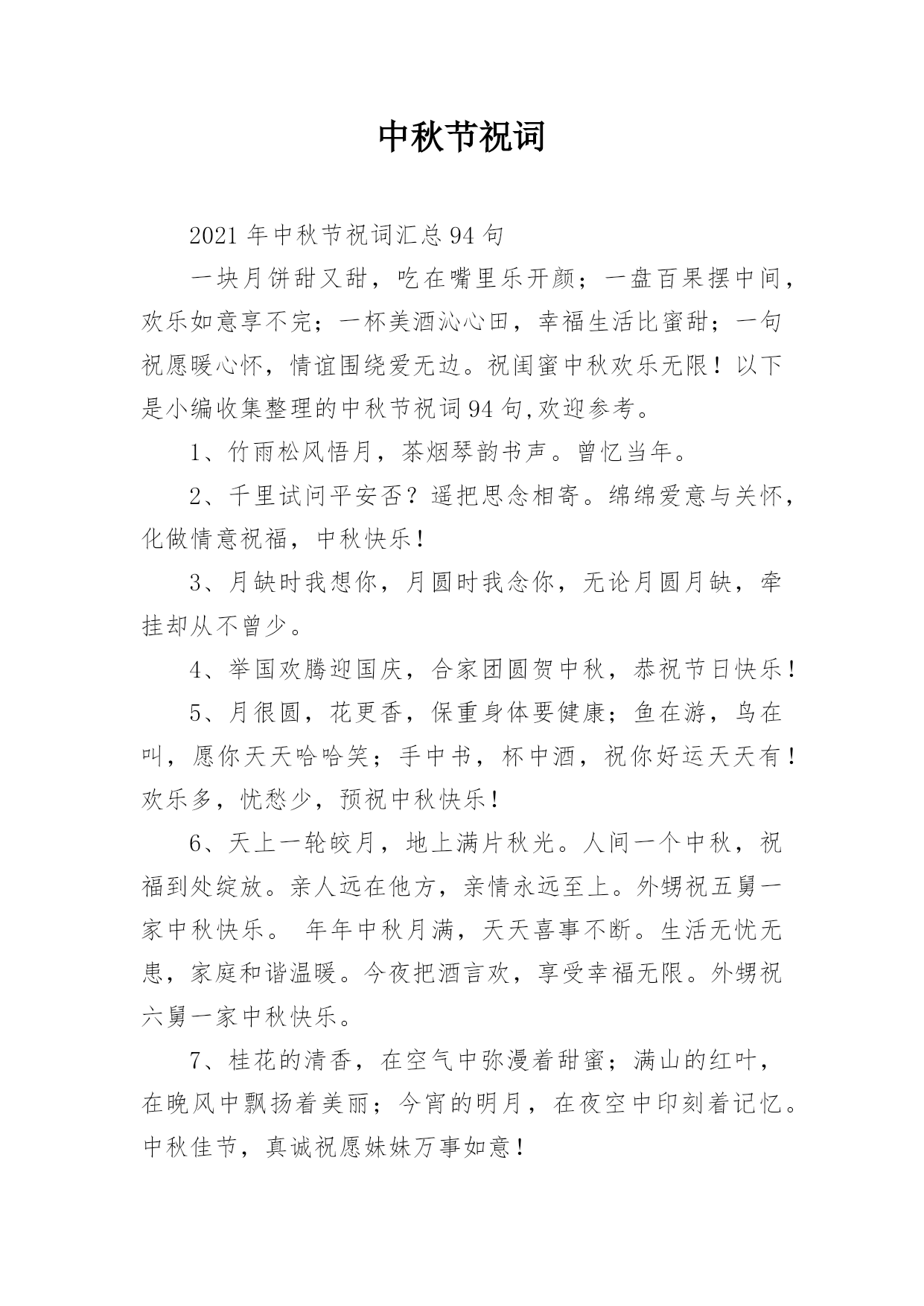 中秋节祝词

2021年中秋节祝词汇总94句

一块月饼甜又甜，吃在嘴里乐开颜；一盘百果摆中间，欢乐如意享不完；一杯美酒沁心田，幸福生活比蜜甜；一句祝愿暖心怀，情谊围绕爱无边。祝闺蜜中秋欢乐无限！以下是小编收集整理的中秋节祝词94句,欢迎参考。

1、竹雨松风悟月，茶烟琴韵书声。曾忆当年。

2、千里试问平安否？遥把思念相寄。绵绵爱意与关怀，化做情意祝福，中秋快乐！

3、月缺时我想你，月圆时我念你，无论月圆月缺，牵挂却从不曾少。

4、举国欢腾迎国庆，合家团圆贺中秋，恭祝节日快乐！

5、月很圆，花更香，保重身体要健康；鱼在游，鸟在叫，愿你天天哈哈笑；手中书，杯中酒，祝你好运天天有！欢乐多，忧愁少，预祝中秋快乐！

6、天上一轮皎月，地上满片秋光。人间一个中秋，祝福到处绽放。亲人远在他方，亲情永远至上。外甥祝五舅一家中秋快乐。 年年中秋月满，天天喜事不断。生活无忧无患，家庭和谐温暖。今夜把酒言欢，享受幸福无限。外甥祝六舅一家中秋快乐。

7、桂花的清香，在空气中弥漫着甜蜜；满山的红叶，在晚风中飘扬着美丽；今宵的明月，在夜空中印刻着记忆。中秋佳节，真诚祝愿妹妹万事如意！